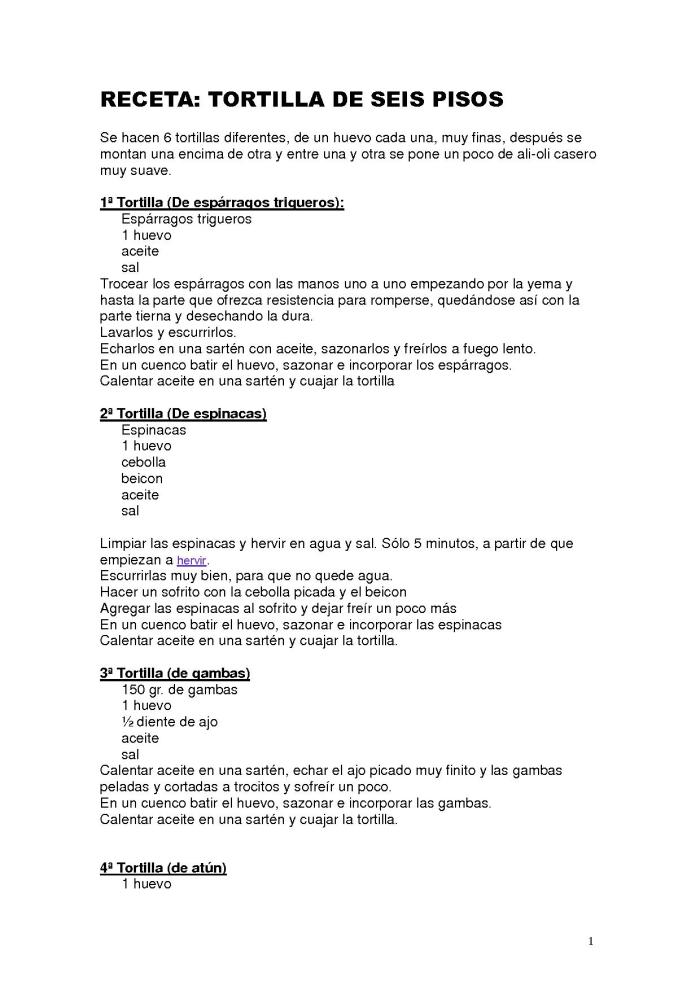 RECETA: TORTILLA DE SEIS PISOS

Se hacen 6 tortillas diferentes, de un huevo cada una, muy finas, después se montan una encima de otra y entre una y otra se pone un poco de ali-oli casero muy suave.

1ª Tortilla (De espárragos trigueros):
Espárragos trigueros
1 huevo
aceite
sal
Trocear los espárragos con las manos uno a uno empezando por la yema y hasta la parte que ofrezca resistencia para romperse, quedándose así con la parte tierna y desechando la dura.
Lavarlos y escurrirlos.
Echarlos en una sartén con aceite, sazonarlos y freírlos a fuego lento.
En un cuenco batir el huevo, sazonar e incorporar los espárragos.
Calentar aceite en una sartén y cuajar la tortilla

2ª Tortilla (De espinacas)
Espinacas
1 huevo
cebolla
beicon
aceite
sal

Limpiar las espinacas y hervir en agua y sal. Sólo 5 minutos, a partir de que empiezan a hervir.
Escurrirlas muy bien, para que no quede agua.
Hacer un sofrito con la cebolla picada y el beicon
Agregar las espinacas al sofrito y dejar freír un poco más
En un cuenco batir el huevo, sazonar e incorporar las espinacas
Calentar aceite en una sartén y cuajar la tortilla.

3ª Tortilla (de gambas)
150 gr. de gambas
1 huevo
½ diente de ajo
aceite
sal
Calentar aceite en una sartén, echar el ajo picado muy finito y las gambas peladas y cortadas a trocitos y sofreír un poco.
En un cuenco batir el huevo, sazonar e incorporar las gambas.
Calentar aceite en una sartén y cuajar la tortilla.

4ª Tortilla (de atún)
1 huevo

1